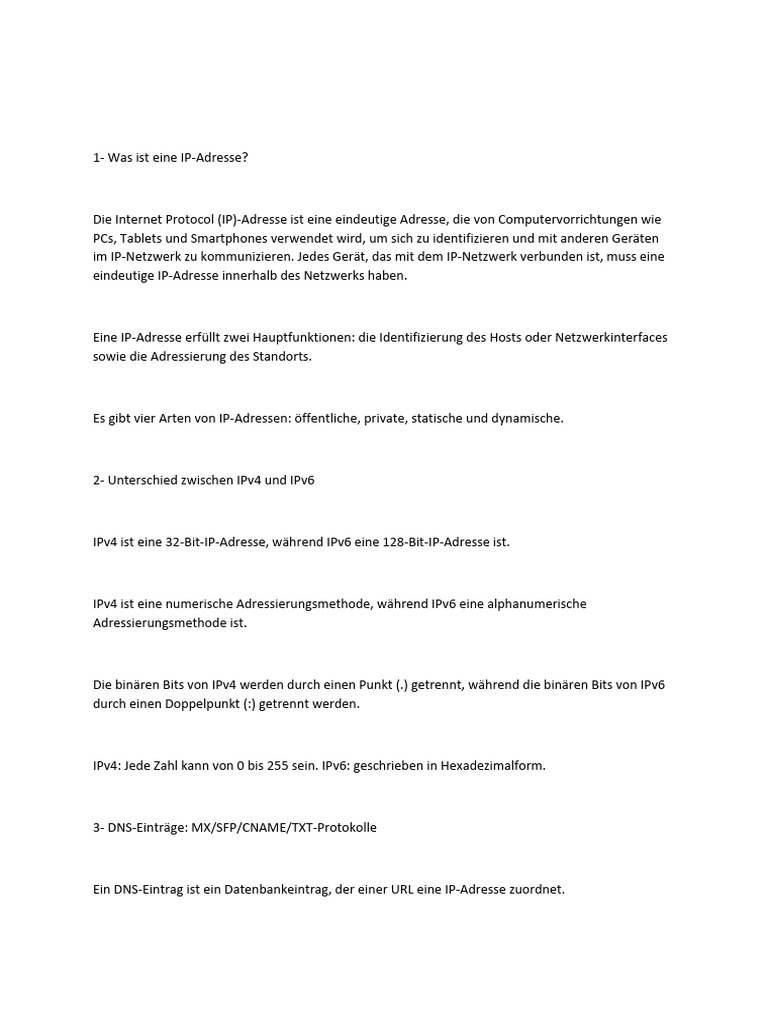 1- Was ist eine IP-Adresse?

Die Internet Protocol (IP)-Adresse ist eine eindeutige Adresse, die von Computervorrichtungen wie PCs, Tablets und Smartphones verwendet wird, um sich zu identifizieren und mit anderen Geräten im IP-Netzwerk zu kommunizieren. Jedes Gerät, das mit dem IP-Netzwerk verbunden ist, muss eine eindeutige IP-Adresse innerhalb des Netzwerks haben.

Eine IP-Adresse erfüllt zwei Hauptfunktionen: die Identifizierung des Hosts oder Netzwerkinterfaces sowie die Adressierung des Standorts.

Es gibt vier Arten von IP-Adressen: öffentliche, private, statische und dynamische.

2- Unterschied zwischen IPv4 und IPv6

IPv4 ist eine 32-Bit-IP-Adresse, während IPv6 eine 128-Bit-IP-Adresse ist.

IPv4 ist eine numerische Adressierungsmethode, während IPv6 eine alphanumerische Adressierungsmethode ist.

Die binären Bits von IPv4 werden durch einen Punkt (.) getrennt, während die binären Bits von IPv6 durch einen Doppelpunkt (:) getrennt werden.

IPv4: Jede Zahl kann von 0 bis 255 sein. IPv6: geschrieben in Hexadezimalform.

3- DNS-Einträge: MX/SFP/CNAME/TXT-Protokolle

Ein DNS-Eintrag ist ein Datenbankeintrag, der einer URL eine IP-Adresse zuordnet.